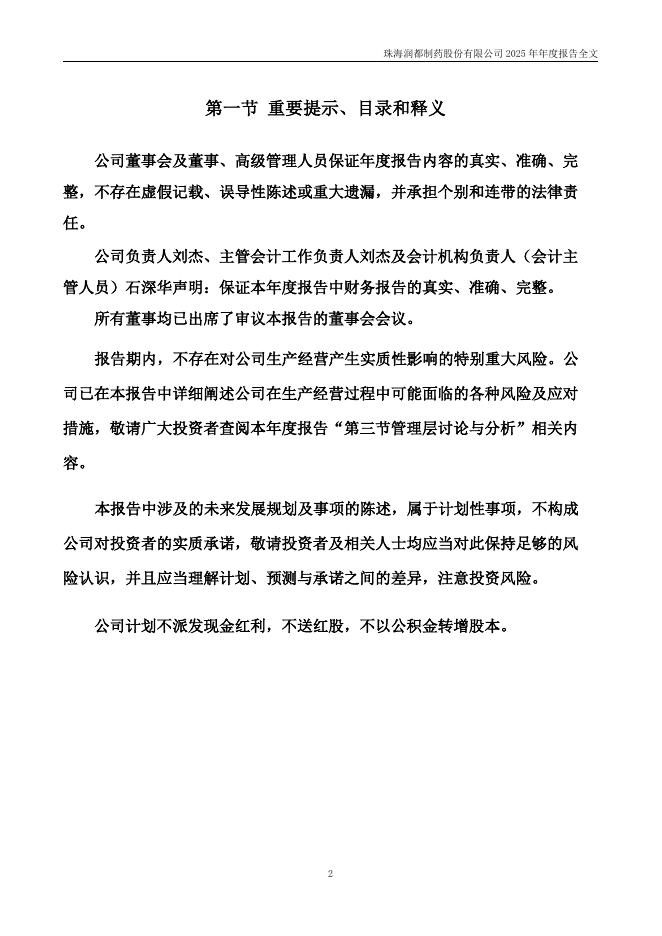 珠海润都制药股份有限公司 2025 年年度报告全文

第一节 重要提示、目录和释义

公司董事会及董事、高级管理人员保证年度报告内容的真实、准确、完整，不存在虚假记载、误导性陈述或重大遗漏，并承担个别和连带的法律责任。

公司负责人刘杰、主管会计工作负责人刘杰及会计机构负责人（会计主管人员）石深华声明：保证本年度报告中财务报告的真实、准确、完整。

所有董事均已出席了审议本报告的董事会会议。

报告期内，不存在对公司生产经营产生实质性影响的特别重大风险。公司已在本报告中详细阐述公司在生产经营过程中可能面临的各种风险及应对措施，敬请广大投资者查阅本年度报告“第三节管理层讨论与分析”相关内容。

本报告中涉及的未来发展规划及事项的陈述，属于计划性事项，不构成公司对投资者的实质承诺，敬请投资者及相关人士均应当对此保持足够的风险认识，并且应当理解计划、预测与承诺之间的差异，注意投资风险。

公司计划不派发现金红利，不送红股，不以公积金转增股本。

2